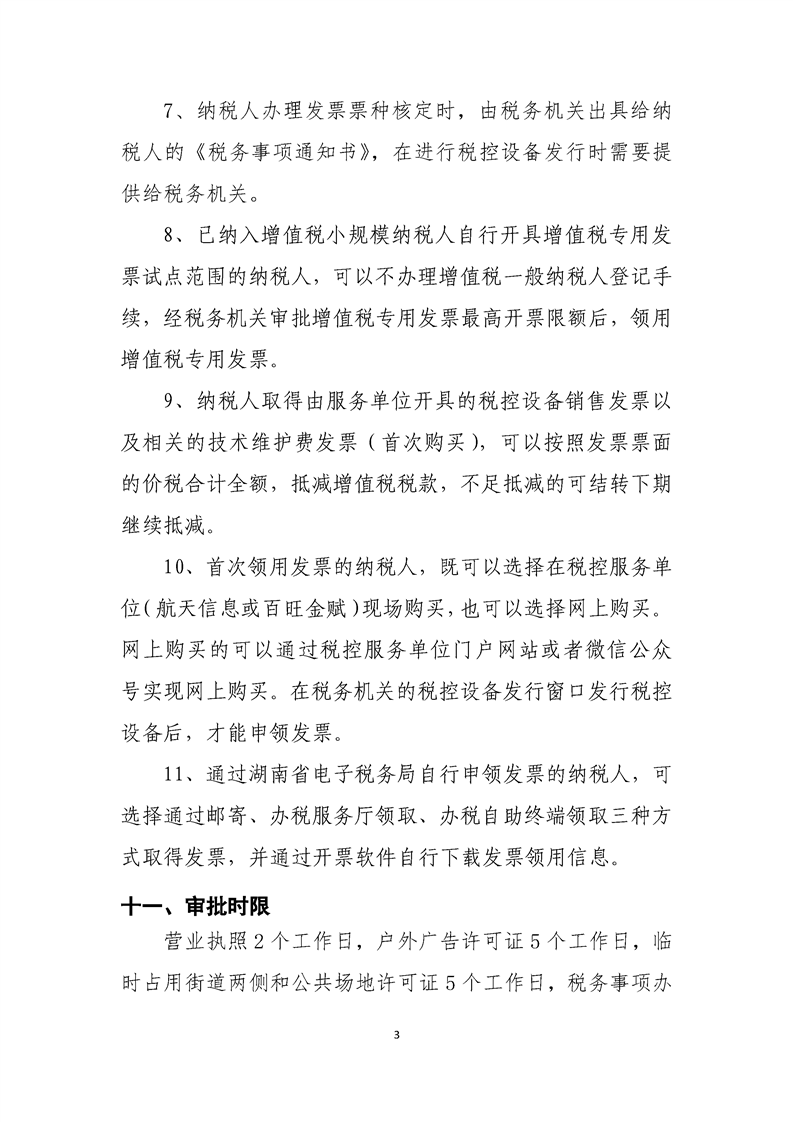 7、纳税人办理发票票种核定时，由税务机关出具给纳税人的《税务事项通知书》，在进行税控设备发行时需要提供给税务机关。

8、已纳入增值税小规模纳税人自行开具增值税专用发票试点范围的纳税人，可以不办理增值税一般纳税人登记手续，经税务机关审批增值税专用发票最高开票限额后，领用增值税专用发票。

9、纳税人取得由服务单位开具的税控设备销售发票以及相关的技术维护费发票（首次购买），可以按照发票票面的价税合计全额，抵减增值税税款，不足抵减的可结转下期继续抵减。

10、首次领用发票的纳税人，既可以选择在税控服务单位（航天信息或百旺金赋）现场购买，也可以选择网上购买。网上购买的可以通过税控服务单位门户网站或者微信公众号实现网上购买。在税务机关的税控设备发行窗口发行税控设备后，才能申领发票。

11、通过湖南省电子税务局自行申领发票的纳税人，可选择通过邮寄、办税服务厅领取、办税自助终端领取三种方式取得发票，并通过开票软件自行下载发票领用信息。

十一、审批时限

营业执照2个工作日，户外广告许可证5个工作日，临时占用街道两侧和公共场地许可证5个工作日，税务事项办

3